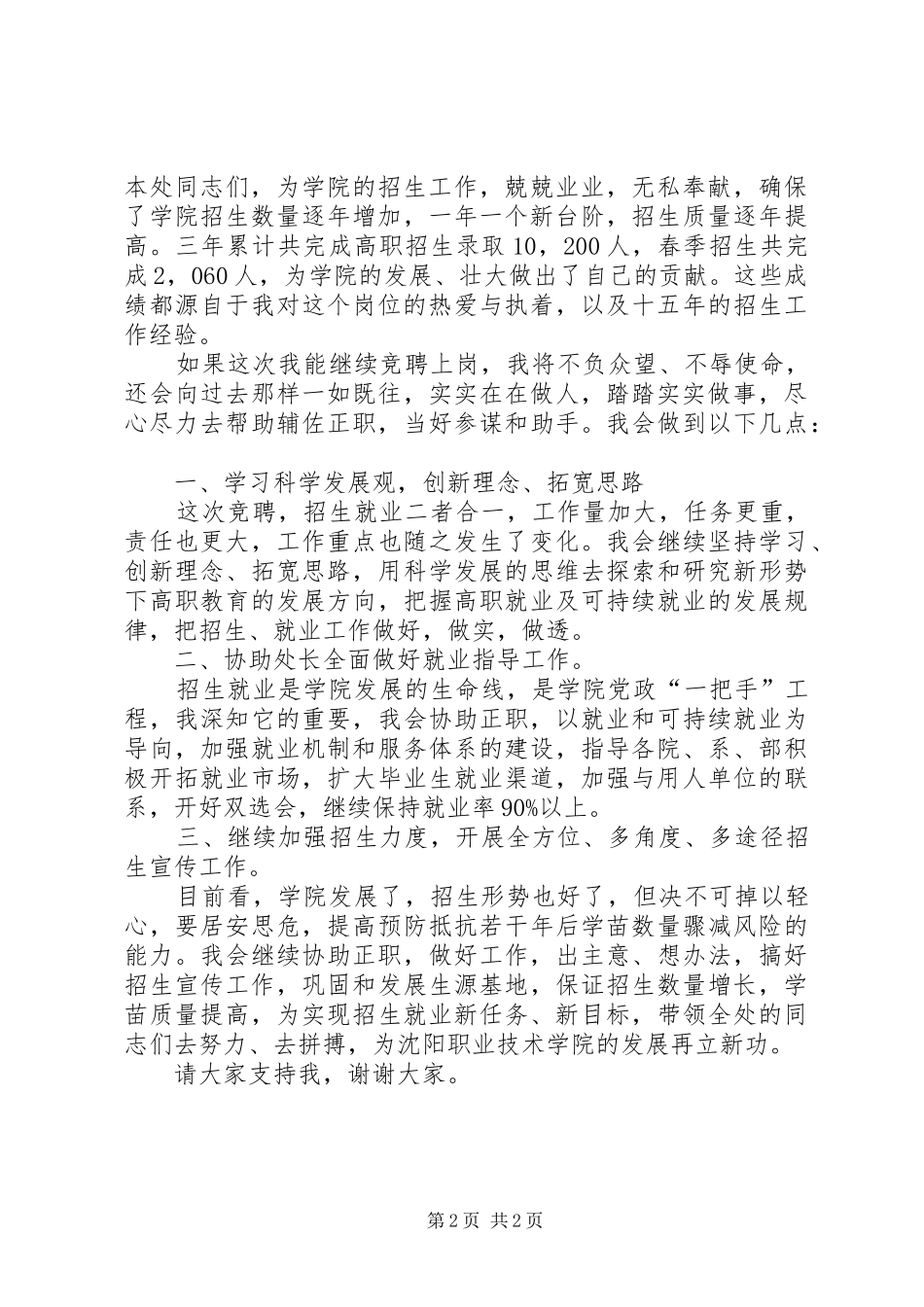 本处同志们，为学院的招生工作，兢兢业业，无私奉献，确保了学院招生数量逐年增加，一年一个新台阶，招生质量逐年提高。三年累计共完成高职招生录取10，200人，春季招生共完成2，060人，为学院的发展、壮大做出了自己的贡献。这些成绩都源自于我对这个岗位的热爱与执着，以及十五年的招生工作经验。

如果这次我能继续竞聘上岗，我将不负众望、不辱使命，还会向过去那样一如既往，实实在在做人，踏踏实实做事，尽心尽力去帮助辅佐正职，当好参谋和助手。我会做到以下几点：

一、学习科学发展观，创新理念、拓宽思路

这次竞聘，招生就业二者合一，工作量加大，任务更重，责任也更大，工作重点也随之发生了变化。我会继续坚持学习、创新理念、拓宽思路，用科学发展的思维去探索和研究新形势下高职教育的发展方向，把握高职就业及可持续就业的发展规律，把招生、就业工作做好，做实，做透。

二、协助处长全面做好就业指导工作。

招生就业是学院发展的生命线，是学院党政“一把手”工程，我深知它的重要，我会协助正职，以就业和可持续就业为导向，加强就业机制和服务体系的建设，指导各院、系、部积极开拓就业市场，扩大毕业生就业渠道，加强与用人单位的联系，开好双选会，继续保持就业率90%以上。

三、继续加强招生力度，开展全方位、多角度、多途径招生宣传工作。

目前看，学院发展了，招生形势也好了，但决不可掉以轻心，要居安思危，提高预防抵抗若干年后学苗数量骤减风险的能力。我会继续协助正职，做好工作，出主意、想办法，搞好招生宣传工作，巩固和发展生源基地，保证招生数量增长，学苗质量提高，为实现招生就业新任务、新目标，带领全处的同志们去努力、去拼搏，为沈阳职业技术学院的发展再立新功。

请大家支持我，谢谢大家。

第2页 共2页